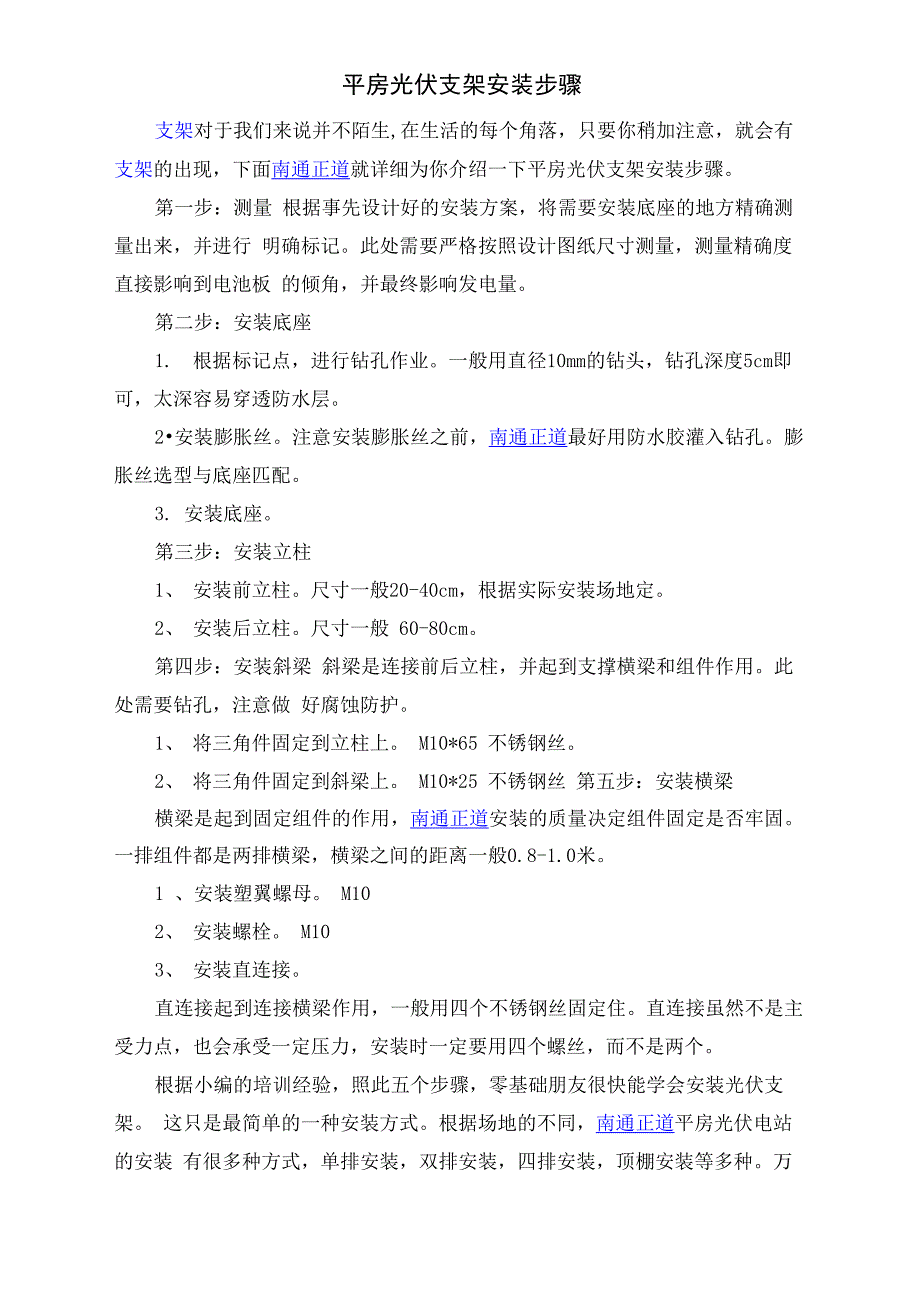 平房光伏支架安装步骤

支架对于我们来说并不陌生,在生活的每个角落，只要你稍加注意，就会有支架的出现，下面南通正道就详细为你介绍一下平房光伏支架安装步骤。

第一步：测量 根据事先设计好的安装方案，将需要安装底座的地方精确测量出来，并进行 明确标记。此处需要严格按照设计图纸尺寸测量，测量精确度直接影响到电池板 的倾角，并最终影响发电量。

第二步：安装底座

1. 根据标记点，进行钻孔作业。一般用直径10mm的钻头，钻孔深度5cm即可，太深容易穿透防水层。

2•安装膨胀丝。注意安装膨胀丝之前，南通正道最好用防水胶灌入钻孔。膨胀丝选型与底座匹配。

3. 安装底座。

第三步：安装立柱

1、 安装前立柱。尺寸一般20-40cm，根据实际安装场地定。

2、 安装后立柱。尺寸一般 60-80cm。

第四步：安装斜梁 斜梁是连接前后立柱，并起到支撑横梁和组件作用。此处需要钻孔，注意做 好腐蚀防护。

1、 将三角件固定到立柱上。 M10*65 不锈钢丝。

2、 将三角件固定到斜梁上。 M10*25 不锈钢丝 第五步：安装横梁

横梁是起到固定组件的作用，南通正道安装的质量决定组件固定是否牢固。一排组件都是两排横梁，横梁之间的距离一般0.8-1.0米。

1 、安装塑翼螺母。 M10

2、 安装螺栓。 M10

3、 安装直连接。

直连接起到连接横梁作用，一般用四个不锈钢丝固定住。直连接虽然不是主受力点，也会承受一定压力，安装时一定要用四个螺丝，而不是两个。

根据小编的培训经验，照此五个步骤，零基础朋友很快能学会安装光伏支架。 这只是最简单的一种安装方式。根据场地的不同，南通正道平房光伏电站的安装 有很多种方式，单排安装，双排安装，四排安装，顶棚安装等多种。万